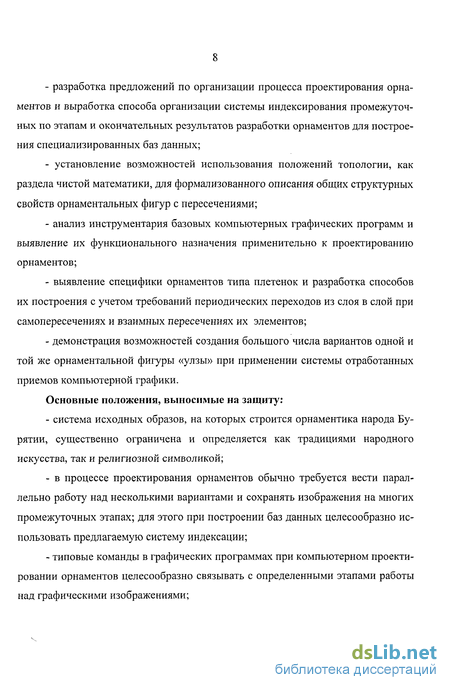 8

- разработка предложений по организации процесса проектирования орнаментов и выработка способа организации системы индексирования промежуточных по этапам и окончательных результатов разработки орнаментов для построения специализированных баз данных;

- установление возможностей использования положений топологии, как раздела чистой математики, для формализованного описания общих структурных свойств орнаментальных фигур с пересечениями;

- анализ инструментария базовых компьютерных графических программ и выявление их функционального назначения применительно к проектированию орнаментов;

- выявление специфики орнаментов типа плетенок и разработка способов их построения с учетом требований периодических переходов из слоя в слой при самопересечениях и взаимных пересечениях их элементов;

- демонстрация возможностей создания большого числа вариантов одной и той же орнаментальной фигуры «улзы» при применении системы отработанных приемов компьютерной графики.

Основные положения, выносимые на защиту:

- система исходных образов, на которых строится орнаментика народа Бурятии, существенно ограничена и определяется как традициями народного искусства, так и религиозной символикой;

- в процессе проектирования орнаментов обычно требуется вести параллельно работу над несколькими вариантами и сохранять изображения на многих промежуточных этапах; для этого при построении баз данных целесообразно использовать предлагаемую систему индексации;

- типовые команды в графических программах при компьютерном проектировании орнаментов целесообразно связывать с определенными этапами работы над графическими изображениями;

dsLib.net
библиотека диссертаций